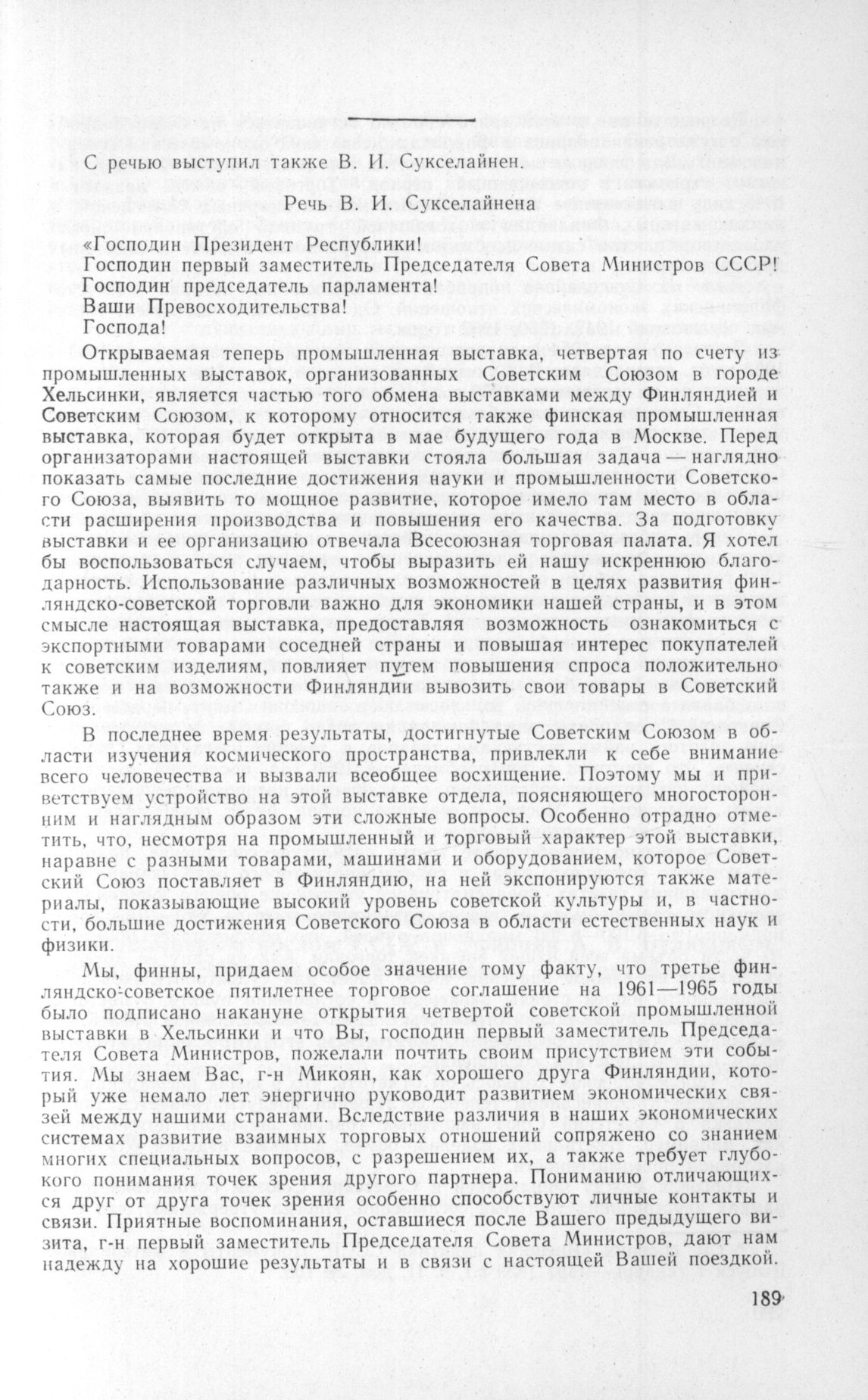 С речью выступил также В. И. Сукселайнен.

Речь В. И. Сукселайнена

«Господин Президент Республики!
Господин первый заместитель Председателя Совета Министров СССР!
Господин председатель парламента!
Ваши Превосходительства!
Господа!

Открываемая теперь промышленная выставка, четвертая по счету из промышленных выставок, организованных Советским Союзом в городе Хельсинки, является частью того обмена выставками между Финляндией и Советским Союзом, к которому относится также финская промышленная выставка, которая будет открыта в мае будущего года в Москве. Перед организаторами настоящей выставки стояла большая задача — наглядно показать самые последние достижения науки и промышленности Советского Союза, выявить то мощное развитие, которое имело там место в области расширения производства и повышения его качества. За подготовку выставки и ее организацию отвечала Всесоюзная торговая палата. Я хотел бы воспользоваться случаем, чтобы выразить ей нашу искреннюю благодарность. Использование различных возможностей в целях развития финляндско-советской торговли важно для экономики нашей страны, и в этом смысле настоящая выставка, предоставляя возможность ознакомиться с экспортными товарами соседней страны и повышая интерес покупателей к советским изделиям, повлияет путем повышения спроса положительно также и на возможности Финляндии вывозить свои товары в Советский Союз.

В последнее время результаты, достигнутые Советским Союзом в области изучения космического пространства, привлекли к себе внимание всего человечества и вызвали всеобщее восхищение. Поэтому мы и приветствуем устройство на этой выставке отдела, поясняющего многосторонним и наглядным образом эти сложные вопросы. Особенно отрадно отметить, что, несмотря на промышленный и торговый характер этой выставки, наравне с разными товарами, машинами и оборудованием, которое Советский Союз поставляет в Финляндию, на ней экспонируются также материалы, показывающие высокий уровень советской культуры и, в частности, большие достижения Советского Союза в области естественных наук и физики.

Мы, финны, придаем особое значение тому факту, что третье финляндско-советское пятилетнее торговое соглашение на 1961—1965 годы было подписано накануне открытия четвертой советской промышленной выставки в Хельсинки и что Вы, господин первый заместитель Председателя Совета Министров, пожелали почтить своим присутствием эти события. Мы знаем Вас, г-н Микоян, как хорошего друга Финляндии, который уже немало лет энергично руководит развитием экономических связей между нашими странами. Вследствие различия в наших экономических системах развитие взаимных торговых отношений сопряжено со знанием многих специальных вопросов, с разрешением их, а также требует глубокого понимания точек зрения другого партнера. Пониманию отличающихся друг от друга точек зрения особенно способствуют личные контакты и связи. Приятные воспоминания, оставшиеся после Вашего предыдущего визита, г-н первый заместитель Председателя Совета Министров, дают нам надежду на хорошие результаты и в связи с настоящей Вашей поездкой.

189